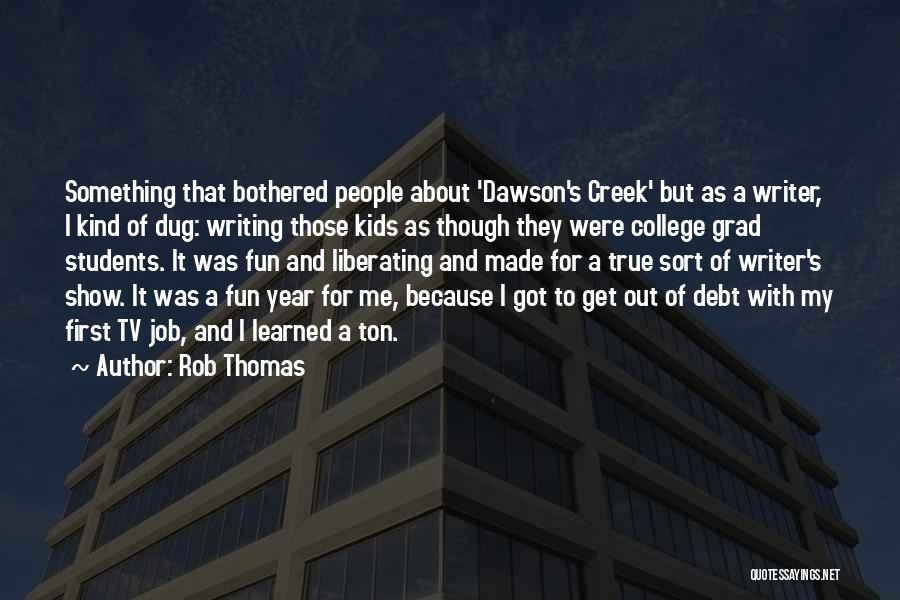 Something that bothered people about 'Dawson's Creek' but as a writer, I kind of dug: writing those kids as though they were college grad students. It was fun and liberating and made for a true sort of writer's show. It was a fun year for me, because I got to get out of debt with my first TV job, and I learned a ton.

~ Author: Rob Thomas

QUOTESSAYINGS.NET